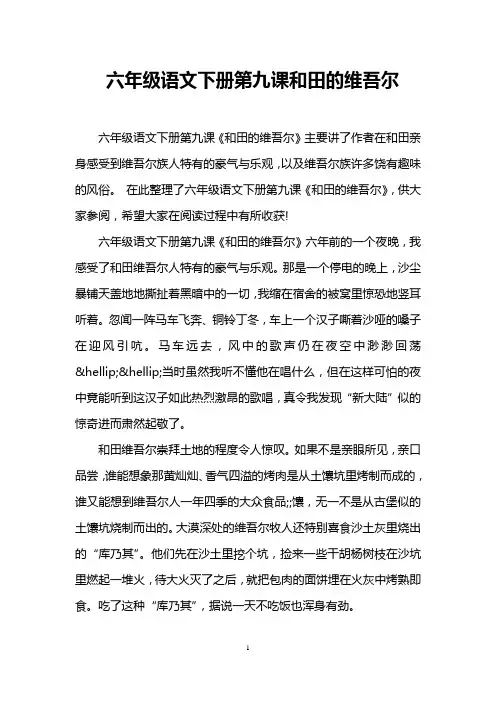 六年级语文下册第九课和田的维吾尔

六年级语文下册第九课《和田的维吾尔》主要讲了作者在和田亲身感受到维吾尔族人特有的豪气与乐观，以及维吾尔族许多饶有趣味的风俗。 在此整理了六年级语文下册第九课《和田的维吾尔》，供大家参阅，希望大家在阅读过程中有所收获!

六年级语文下册第九课《和田的维吾尔》六年前的一个夜晚，我感受了和田维吾尔人特有的豪气与乐观。那是一个停电的晚上，沙尘暴铺天盖地地撕扯着黑暗中的一切，我缩在宿舍的被窝里惊恐地竖耳听着。忽闻一阵马车飞奔、铜铃丁冬，车上一个汉子嘶着沙哑的嗓子在迎风引吭。马车远去，风中的歌声仍在夜空中渺渺回荡&hellip;&hellip;当时虽然我听不懂他在唱什么，但在这样可怕的夜中竟能听到这汉子如此热烈激昂的歌唱，真令我发现“新大陆”似的惊奇进而肃然起敬了。

和田维吾尔崇拜土地的程度令人惊叹。如果不是亲眼所见，亲口品尝，谁能想象那黄灿灿、香气四溢的烤肉是从土馕坑里烤制而成的，谁又能想到维吾尔人一年四季的大众食品;;馕，无一不是从古堡似的土馕坑烧制而出的。大漠深处的维吾尔牧人还特别喜食沙土灰里烧出的“库乃其”。他们先在沙土里挖个坑，捡来一些干胡杨树枝在沙坑里燃起一堆火，待大火灭了之后，就把包肉的面饼埋在火灰中烤熟即食。吃了这种“库乃其”，据说一天不吃饭也浑身有劲。

1